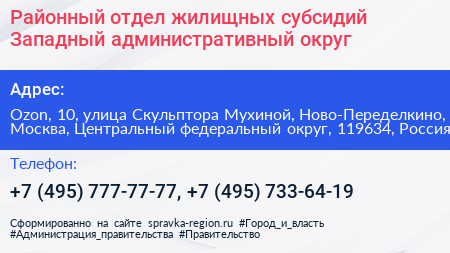 Районный отдел жилищных субсидий Западный административный округ

Адрес:

Ozon, 10, улица Скульптора Мухиной, Ново-Переделкино, Москва, Центральный федеральный округ, 119634, Россия

Телефон:

+7 (495) 777-77-77, +7 (495) 733-64-19

Сформированно на сайте spravka-region.ru #Город_и_власть #Администрация_правительства #Правительство